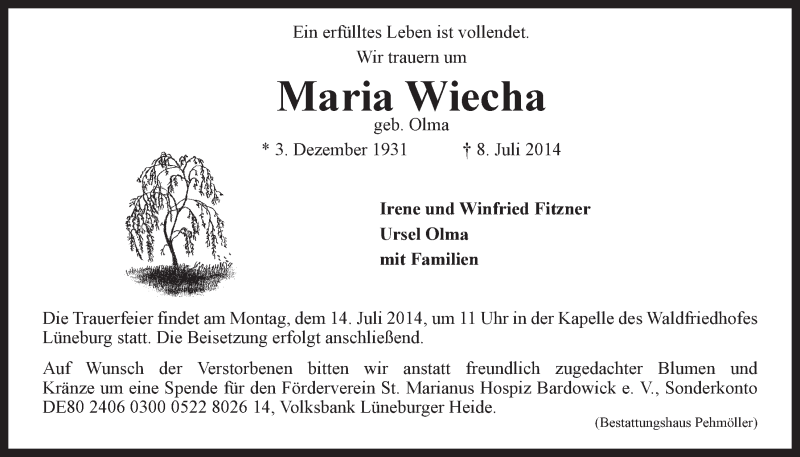 Ein erfülltes Leben ist vollendet.
Wir trauern um

Maria Wiecha
geb. Olma

* 3. Dezember 1931 † 8. Juli 2014

Irene und Winfried Fitzner
Ursel Olma
mit Familien

Die Trauerfeier findet am Montag, dem 14. Juli 2014, um 11 Uhr in der Kapelle des Waldfriedhofes Lüneburg statt. Die Beisetzung erfolgt anschließend.

Auf Wunsch der Verstorbenen bitten wir anstatt freundlich zugedachter Blumen und Kränze um eine Spende für den Förderverein St. Marianus Hospiz Bardowick e. V., Sonderkonto DE80 2406 0300 0522 8026 14, Volksbank Lüneburger Heide.

(Bestattungshaus Pehmöller)